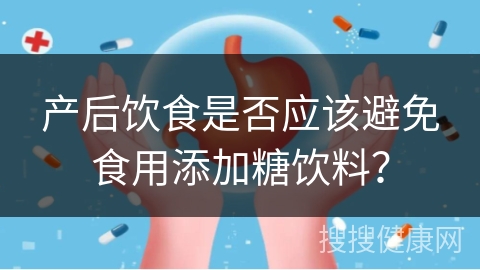 产后饮食是否应该避免食用添加糖饮料？

搜搜健康网